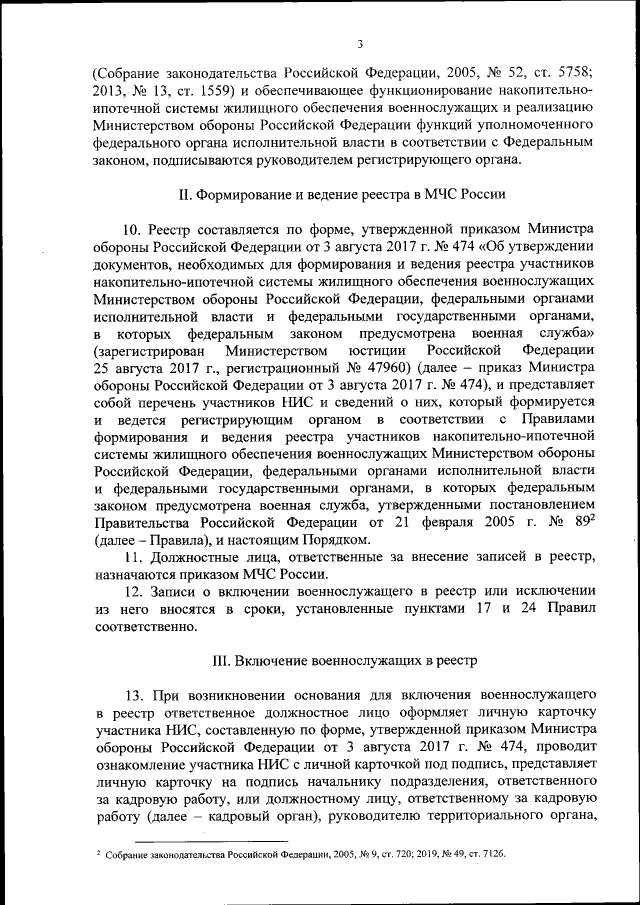 3

(Собрание законодательства Российской Федерации, 2005, № 52, ст. 5758; 2013, № 13, ст. 1559) и обеспечивающее функционирование накопительно-ипотечной системы жилищного обеспечения военнослужащих и реализацию Министерством обороны Российской Федерации функций уполномоченного федерального органа исполнительной власти в соответствии с Федеральным законом, подписываются руководителем регистрирующего органа.

II. Формирование и ведение реестра в МЧС России

10. Реестр составляется по форме, утвержденной приказом Министра обороны Российской Федерации от 3 августа 2017 г. № 474 «Об утверждении документов, необходимых для формирования и ведения реестра участников накопительно-ипотечной системы жилищного обеспечения военнослужащих Министерством обороны Российской Федерации, федеральными органами исполнительной власти и федеральными государственными органами, в которых федеральным законом предусмотрена военная служба» (зарегистрирован Министерством юстиции Российской Федерации 25 августа 2017 г., регистрационный № 47960) (далее – приказ Министра обороны Российской Федерации от 3 августа 2017 г. № 474), и представляет собой перечень участников НИС и сведений о них, который формируется и ведется регистрирующим органом в соответствии с Правилами формирования и ведения реестра участников накопительно-ипотечной системы жилищного обеспечения военнослужащих Министерством обороны Российской Федерации, федеральными органами исполнительной власти и федеральными государственными органами, в которых федеральным законом предусмотрена военная служба, утвержденными постановлением Правительства Российской Федерации от 21 февраля 2005 г. № 89$^2$ (далее – Правила), и настоящим Порядком.

11. Должностные лица, ответственные за внесение записей в реестр, назначаются приказом МЧС России.

12. Записи о включении военнослужащего в реестр или исключении из него вносятся в сроки, установленные пунктами 17 и 24 Правил соответственно.

III. Включение военнослужащих в реестр

13. При возникновении основания для включения военнослужащего в реестр ответственное должностное лицо оформляет личную карточку участника НИС, составленную по форме, утвержденной приказом Министра обороны Российской Федерации от 3 августа 2017 г. № 474, проводит ознакомление участника НИС с личной карточкой под подпись, представляет личную карточку на подпись начальнику подразделения, ответственного за кадровую работу, или должностному лицу, ответственному за кадровую работу (далее – кадровый орган), руководителю территориального органа,

$^2$ Собрание законодательства Российской Федерации, 2005, № 9, ст. 720; 2019, № 49, ст. 7126.